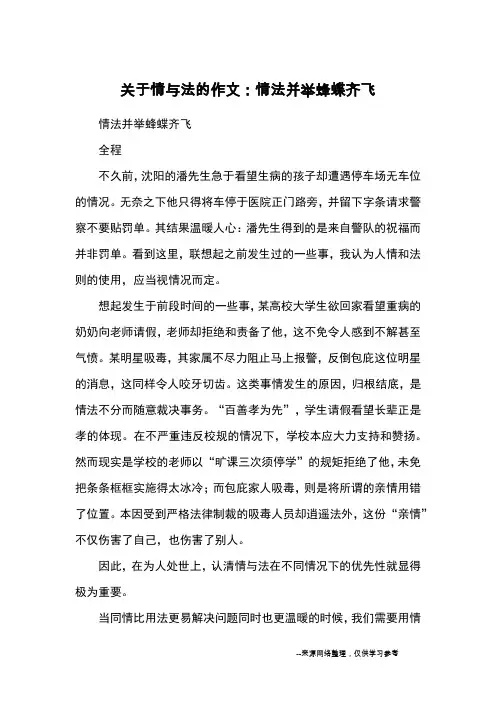 关于情与法的作文：情法并举蜂蝶齐飞

情法并举蜂蝶齐飞

全程

不久前，沈阳的潘先生急于看望生病的孩子却遭遇停车场无车位的情况。无奈之下他只得将车停于医院正门路旁，并留下字条请求警察不要贴罚单。其结果温暖人心：潘先生得到的是来自警队的祝福而并非罚单。看到这里，联想起之前发生过的一些事，我认为人情和法则的使用，应当视情况而定。

想起发生于前段时间的一些事，某高校大学生欲回家看望重病的奶奶向老师请假，老师却拒绝和责备了他，这不免令人感到不解甚至气愤。某明星吸毒，其家属不尽力阻止马上报警，反倒包庇这位明星的消息，这同样令人咬牙切齿。这类事情发生的原因，归根结底，是情法不分而随意裁决事务。“百善孝为先”，学生请假看望长辈正是孝的体现。在不严重违反校规的情况下，学校本应大力支持和赞扬。然而现实是学校的老师以“旷课三次须停学”的规矩拒绝了他，未免把条条框框实施得太冰冷；而包庇家人吸毒，则是将所谓的亲情用错了位置。本因受到严格法律制裁的吸毒人员却逍遥法外，这份“亲情”不仅伤害了自己，也伤害了别人。

因此，在为人处世上，认清情与法在不同情况下的优先性就显得极为重要。

当同情比用法更易解决问题同时也更温暖的时候，我们需要用情

--来源网络整理，仅供学习参考